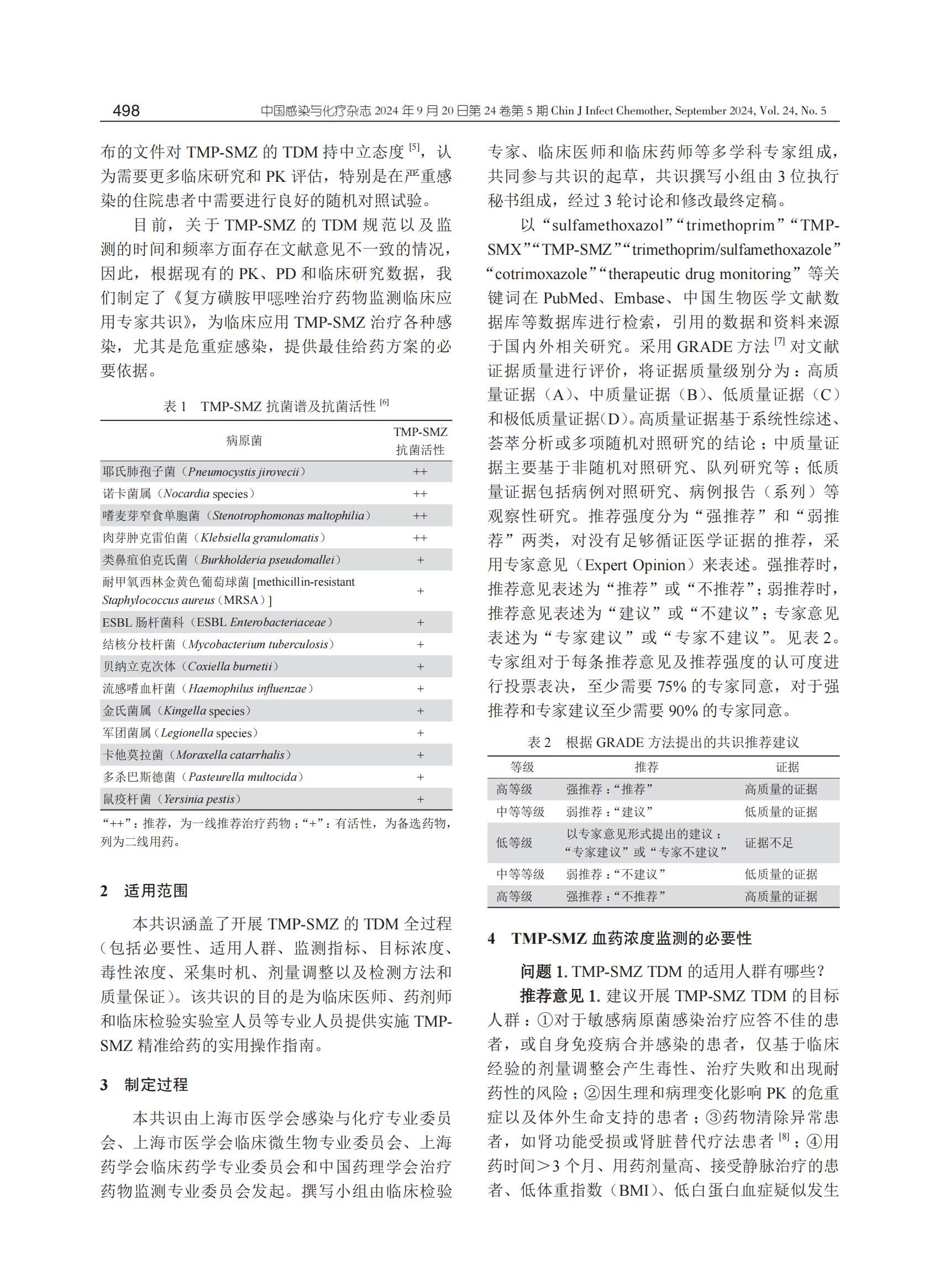 498 中国感染与化疗杂志 2024 年 9 月 20 日第 24 卷第 5 期 Chin J Infect Chemother, September 2024, Vol. 24, No. 5

布的文件对 TMP-SMZ 的 TDM 持中立态度 $^{[5]}$，认为需要更多临床研究和 PK 评估，特别是在严重感染的住院患者中需要进行良好的随机对照试验。

目前，关于 TMP-SMZ 的 TDM 规范以及监测的时间和频率方面存在文献意见不一致的情况，因此，根据现有的 PK、PD 和临床研究数据，我们制定了《复方磺胺甲噁唑治疗药物监测临床应用专家共识》，为临床应用 TMP-SMZ 治疗各种感染，尤其是危重症感染，提供最佳给药方案的必要依据。

表 1 TMP-SMZ 抗菌谱及抗菌活性 $^{[6]}$

| 病原菌 | TMP-SMZ 抗菌活性 |
|---|---|
| 耶氏肺孢子菌（Pneumocystis jirovecii） | ++ |
| 诺卡菌属（Nocardia species） | ++ |
| 嗜麦芽窄食单胞菌（Stenotrophomonas maltophilia） | ++ |
| 肉芽肿克雷伯菌（Klebsiella granulomatis） | ++ |
| 类鼻疽伯克氏菌（Burkholderia pseudomallei） | + |
| 耐甲氧西林金黄色葡萄球菌 [methicillin-resistant Staphylococcus aureus（MRSA）] | + |
| ESBL 肠杆菌科（ESBL Enterobacteriaceae） | + |
| 结核分枝杆菌（Mycobacterium tuberculosis） | + |
| 贝纳立克次体（Coxiella burnetii） | + |
| 流感嗜血杆菌（Haemophilus influenzae） | + |
| 金氏菌属（Kingella species） | + |
| 军团菌属（Legionella species） | + |
| 卡他莫拉菌（Moraxella catarrhalis） | + |
| 多杀巴斯德菌（Pasteurella multocida） | + |
| 鼠疫杆菌（Yersinia pestis） | + |

“++”：推荐，为一线推荐治疗药物；“+”：有活性，为备选药物，列为二线用药。

2 适用范围

本共识涵盖了开展 TMP-SMZ 的 TDM 全过程（包括必要性、适用人群、监测指标、目标浓度、毒性浓度、采集时机、剂量调整以及检测方法和质量保证）。该共识的目的是为临床医师、药剂师和临床检验实验室人员等专业人员提供实施 TMP-SMZ 精准给药的实用操作指南。

3 制定过程

本共识由上海市医学会感染与化疗专业委员会、上海市医学会临床微生物专业委员会、上海药学会临床药学专业委员会和中国药理学会治疗药物监测专业委员会发起。撰写小组由临床检验专家、临床医师和临床药师等多学科专家组成，共同参与共识的起草，共识撰写小组由 3 位执行秘书组成，经过 3 轮讨论和修改最终定稿。

以“sulfamethoxazol”“trimethoprim”“TMP-SMX”“TMP-SMZ”“trimethoprim/sulfamethoxazole”“cotrimoxazole”“therapeutic drug monitoring”等关键词在 PubMed、Embase、中国生物医学文献数据库等数据库进行检索，引用的数据和资料来源于国内外相关研究。采用 GRADE 方法 $^{[7]}$ 对文献证据质量进行评价，将证据质量级别分为：高质量证据（A）、中质量证据（B）、低质量证据（C）和极低质量证据（D）。高质量证据基于系统性综述、荟萃分析或多项随机对照研究的结论；中质量证据主要基于非随机对照研究、队列研究等；低质量证据包括病例对照研究、病例报告（系列）等观察性研究。推荐强度分为“强推荐”和“弱推荐”两类，对没有足够循证医学证据的推荐，采用专家意见（Expert Opinion）来表述。强推荐时，推荐意见表述为“推荐”或“不推荐”；弱推荐时，推荐意见表述为“建议”或“不建议”；专家意见表述为“专家建议”或“专家不建议”。见表 2。专家组对于每条推荐意见及推荐强度的认可度进行投票表决，至少需要 75% 的专家同意，对于强推荐和专家建议至少需要 90% 的专家同意。

表 2 根据 GRADE 方法提出的共识推荐建议

| 等级 | 推荐 | 证据 |
|---|---|---|
| 高等级 | 强推荐：“推荐” | 高质量的证据 |
| 中等等级 | 弱推荐：“建议” | 低质量的证据 |
| 低等级 | 以专家意见形式提出的建议：“专家建议”或“专家不建议” | 证据不足 |
| 中等等级 | 弱推荐：“不建议” | 低质量的证据 |
| 高等级 | 强推荐：“不推荐” | 高质量的证据 |

4 TMP-SMZ 血药浓度监测的必要性

问题 1. TMP-SMZ TDM 的适用人群有哪些？

推荐意见 1. 建议开展 TMP-SMZ TDM 的目标人群：①对于敏感病原菌感染治疗应答不佳的患者，或自身免疫病合并感染的患者，仅基于临床经验的剂量调整会产生毒性、治疗失败和出现耐药性的风险；②因生理和病理变化影响 PK 的危重症以及体外生命支持的患者；③药物清除异常患者，如肾功能受损或肾脏替代疗法患者 $^{[8]}$；④用药时间＞3 个月、用药剂量高、接受静脉治疗的患者、低体重指数（BMI）、低白蛋白血症疑似发生